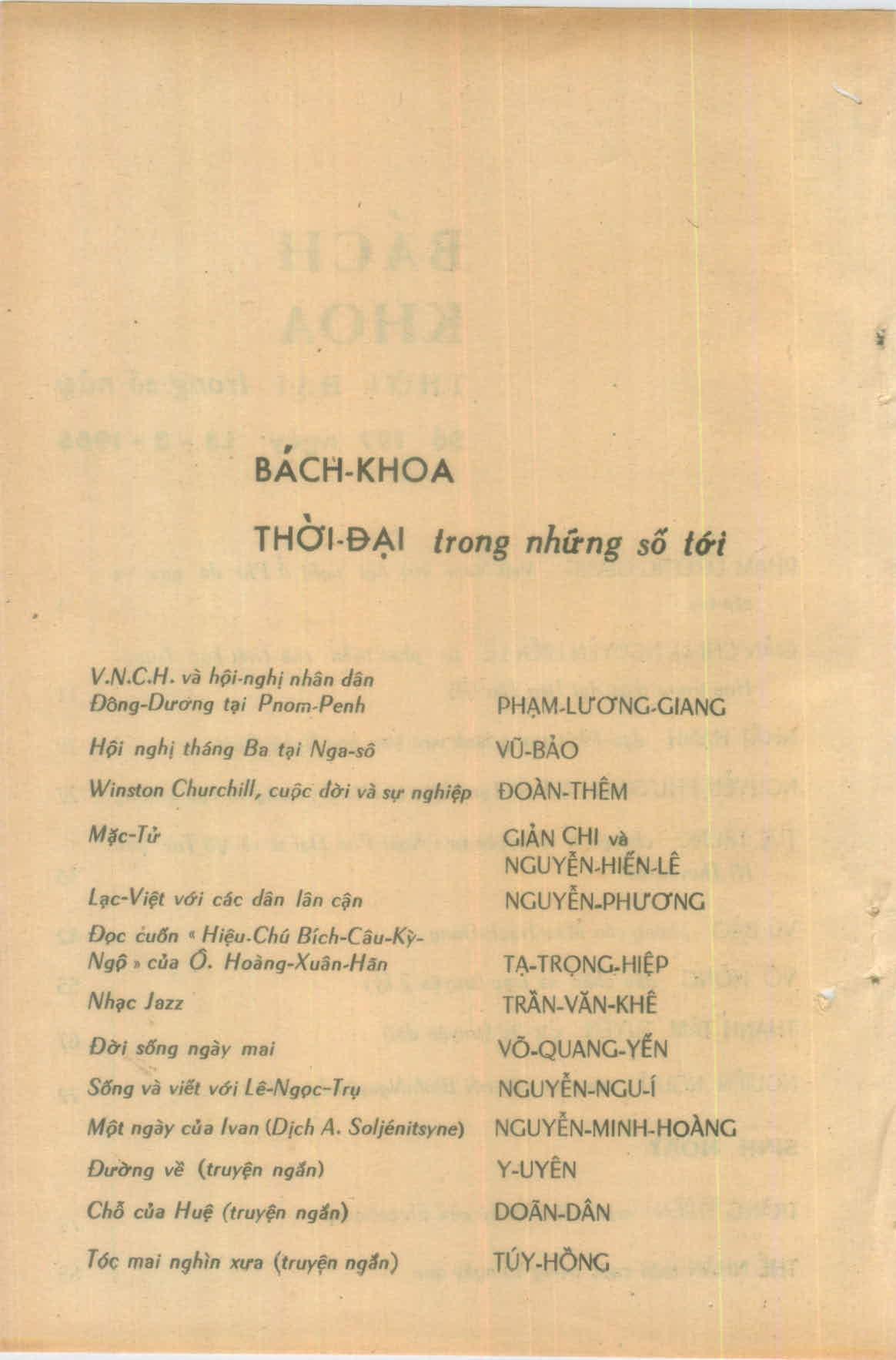 BÁCH-KHOA

THỜI-ĐẠI trong những số tới

| | |
|---|---|
| V.N.C.H. và hội-nghị nhân dân Đông-Dương tại Pnom-Penh | PHẠM-LƯƠNG-GIANG |
| Hội nghị tháng Ba tại Nga-sô | VŨ-BẢO |
| Winston Churchill, cuộc đời và sự nghiệp | ĐOÀN-THÊM |
| Mặc-Tử | GIẢN CHI và NGUYỄN-HIẾN-LÊ |
| Lạc-Việt với các dân lân cận | NGUYỄN-PHƯƠNG |
| Đọc cuốn « Hiệu-Chú Bích-Câu-Kỳ-Ngộ » của Ô. Hoàng-Xuân-Hãn | TẠ-TRỌNG-HIỆP |
| Nhạc Jazz | TRẦN-VĂN-KHÊ |
| Đời sống ngày mai | VÕ-QUANG-YẾN |
| Sống và viết với Lê-Ngọc-Trụ | NGUYỄN-NGU-Í |
| Một ngày của Ivan (Dịch A. Soljénitsyne) | NGUYỄN-MINH-HOÀNG |
| Đường về (truyện ngắn) | Y-UYÊN |
| Chỗ của Huệ (truyện ngắn) | DOÃN-DÂN |
| Tóc mai nghìn xưa (truyện ngắn) | TÚY-HỒNG |